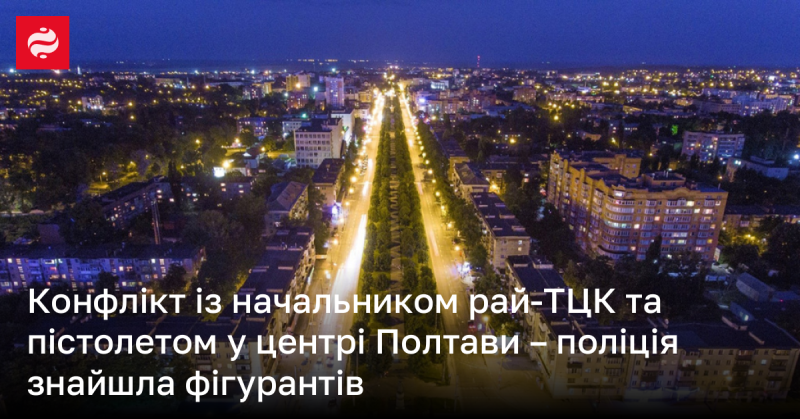 Конфлікт із начальником рай-ТЦК та пістолетом у центрі Полтави – поліція знайшла фігурантів